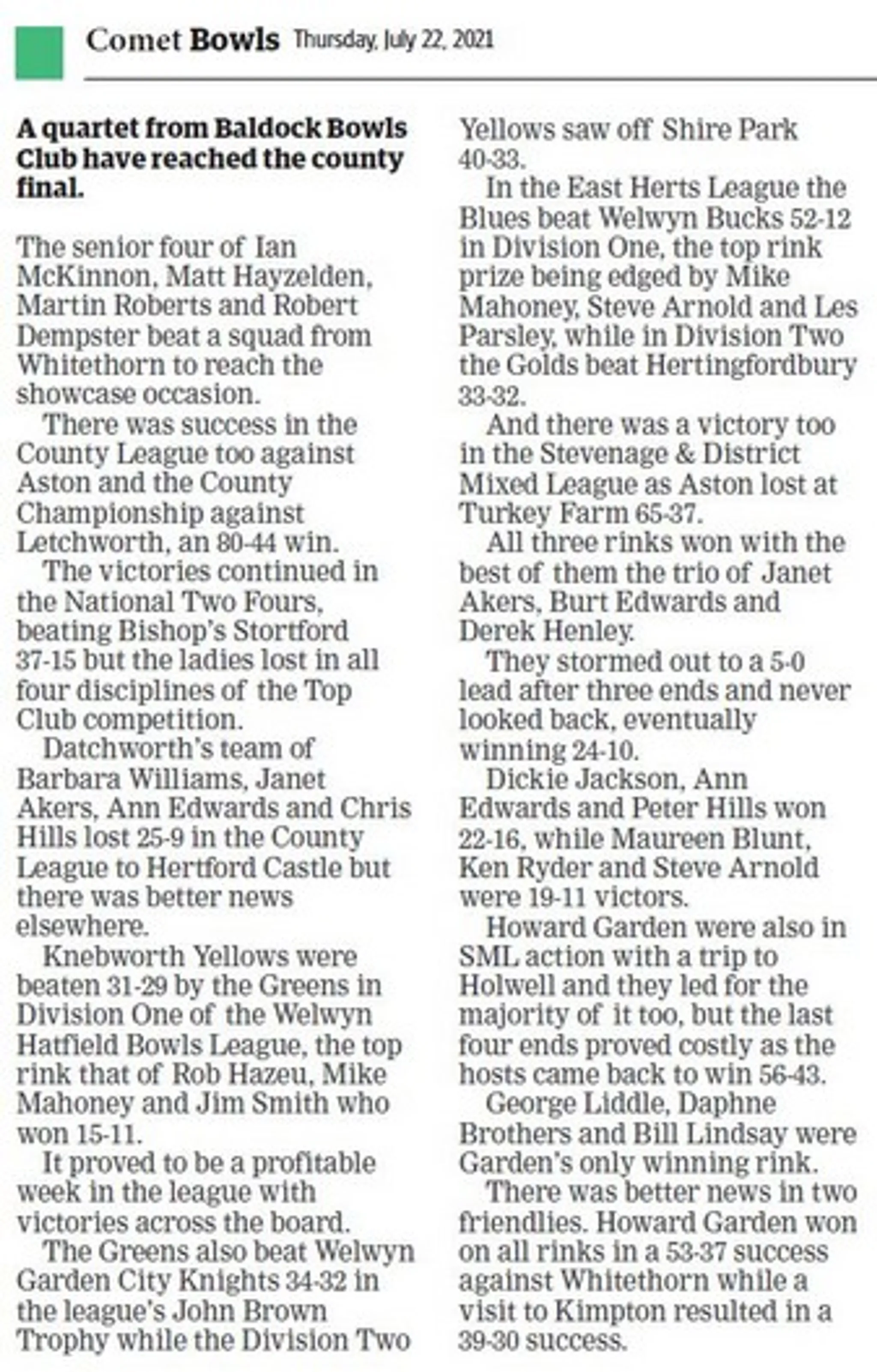 Comet Bowls Thursday, July 22, 2021

A quartet from Baldock Bowls Club have reached the county final.

The senior four of Ian McKinnon, Matt Hayzelden, Martin Roberts and Robert Dempster beat a squad from Whitethorn to reach the showcase occasion.

There was success in the County League too against Aston and the County Championship against Letchworth, an 80-44 win.

The victories continued in the National Two Fours, beating Bishop's Stortford 37-15 but the ladies lost in all four disciplines of the Top Club competition.

Datchworth's team of Barbara Williams, Janet Akers, Ann Edwards and Chris Hills lost 25-9 in the County League to Hertford Castle but there was better news elsewhere.

Knebworth Yellows were beaten 31-29 by the Greens in Division One of the Welwyn Hatfield Bowls League, the top rink that of Rob Hazeu, Mike Mahoney and Jim Smith who won 15-11.

It proved to be a profitable week in the league with victories across the board.

The Greens also beat Welwyn Garden City Knights 34-32 in the league's John Brown Trophy while the Division Two Yellows saw off Shire Park 40-33.

In the East Herts League the Blues beat Welwyn Bucks 52-12 in Division One, the top rink prize being edged by Mike Mahoney, Steve Arnold and Les Parsley, while in Division Two the Golds beat Hertingfordbury 33-32.

And there was a victory too in the Stevenage & District Mixed League as Aston lost at Turkey Farm 65-37.

All three rinks won with the best of them the trio of Janet Akers, Burt Edwards and Derek Henley.

They stormed out to a 5-0 lead after three ends and never looked back, eventually winning 24-10.

Dickie Jackson, Ann Edwards and Peter Hills won 22-16, while Maureen Blunt, Ken Ryder and Steve Arnold were 19-11 victors.

Howard Garden were also in SML action with a trip to Holwell and they led for the majority of it too, but the last four ends proved costly as the hosts came back to win 56-43.

George Liddle, Daphne Brothers and Bill Lindsay were Garden's only winning rink.

There was better news in two friendlies. Howard Garden won on all rinks in a 53-37 success against Whitethorn while a visit to Kimpton resulted in a 39-30 success.